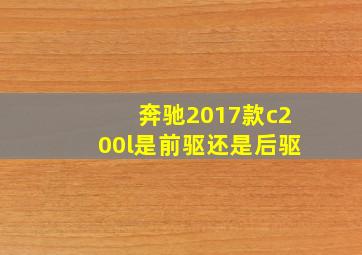 奔驰2017款c200l是前驱还是后驱